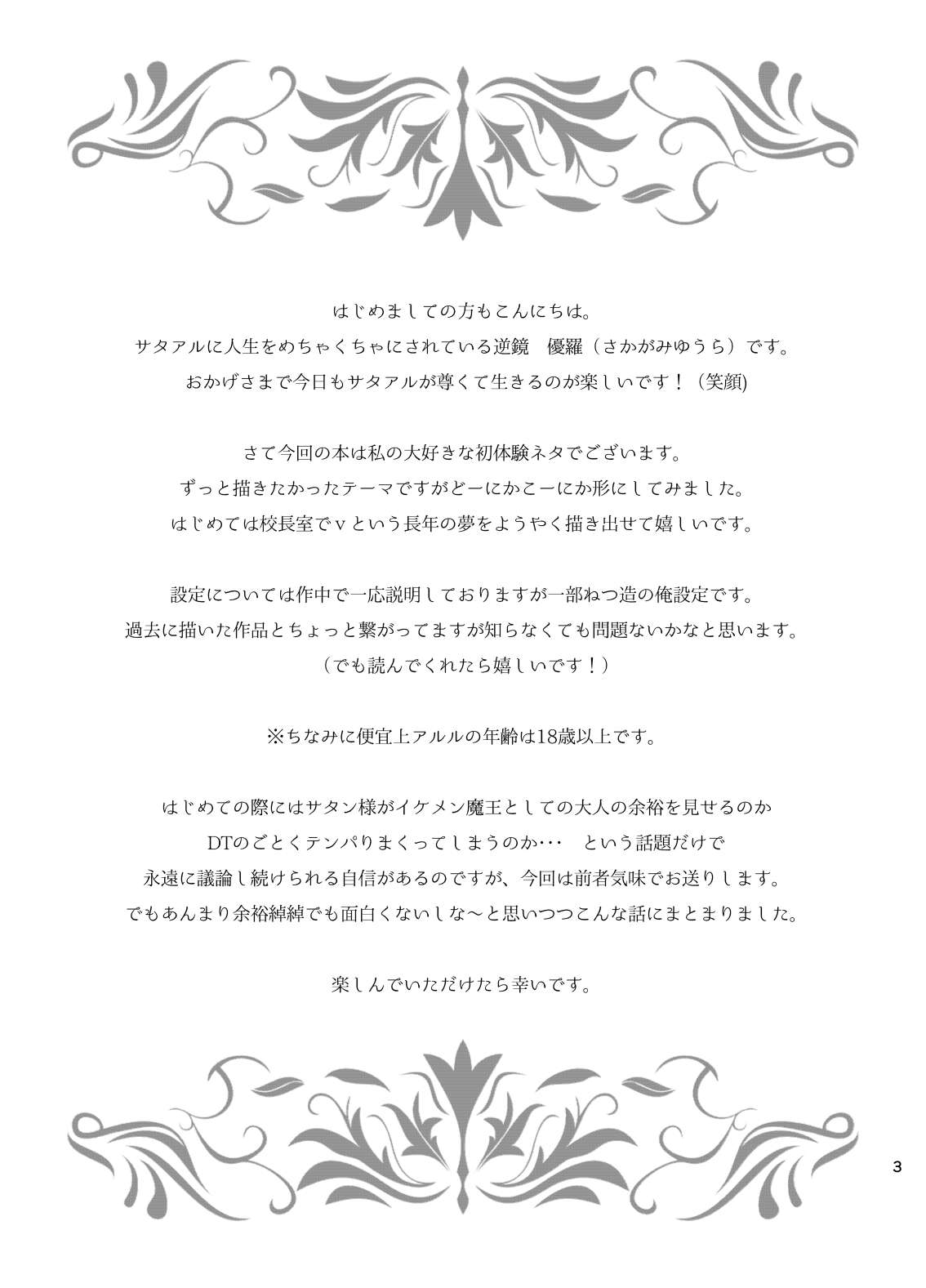 はじめましての方もこんにちは。
サタアルに人生をめちゃくちゃにされている逆鏡　優羅（さかがみゆうら）です。
おかげさまで今日もサタアルが尊くて生きるのが楽しいです！（笑顔)

さて今回の本は私の大好きな初体験ネタでございます。
ずっと描きたかったテーマですがどーにかこーにか形にしてみました。
はじめては校長室でvという長年の夢をようやく描き出せて嬉しいです。

設定については作中で一応説明しておりますが一部ねつ造の俺設定です。
過去に描いた作品とちょっと繋がってますが知らなくても問題ないかなと思います。
（でも読んでくれたら嬉しいです！）

※ちなみに便宜上アルルの年齢は18歳以上です。

はじめての際にはサタン様がイケメン魔王としての大人の余裕を見せるのか
DTのごとくテンパりまくってしまうのか･･･　という話題だけで
永遠に議論し続けられる自信があるのですが、今回は前者気味でお送りします。
でもあんまり余裕綽綽でも面白くないしな～と思いつつこんな話にまとまりました。

楽しんでいただけたら幸いです。

3